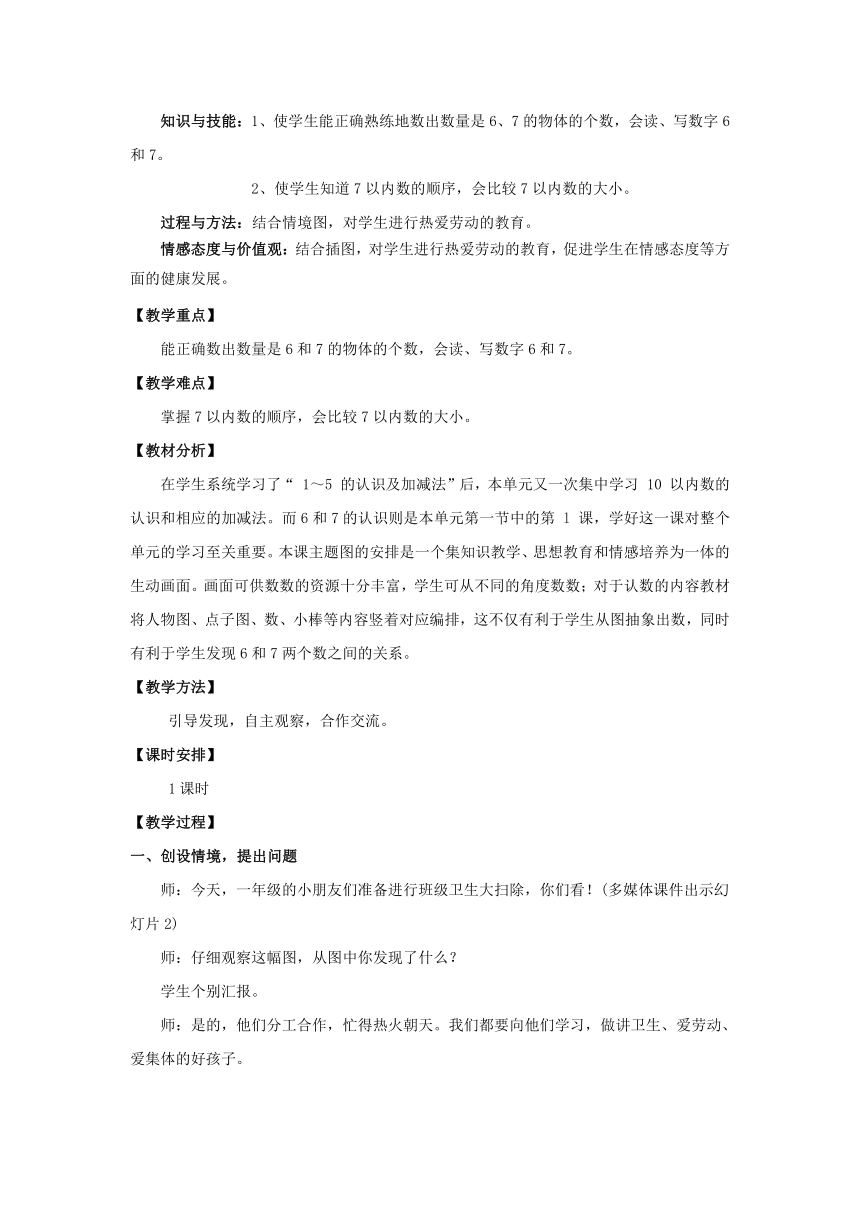 知识与技能：1、使学生能正确熟练地数出数量是6、7的物体的个数，会读、写数字6和7。

2、使学生知道7以内数的顺序，会比较7以内数的大小。

过程与方法：结合情境图，对学生进行热爱劳动的教育。

情感态度与价值观：结合插图，对学生进行热爱劳动的教育，促进学生在情感态度等方面的健康发展。

【教学重点】

能正确数出数量是6和7的物体的个数，会读、写数字6和7。

【教学难点】

掌握7以内数的顺序，会比较7以内数的大小。

【教材分析】

在学生系统学习了“ 1～5 的认识及加减法”后，本单元又一次集中学习 10 以内数的认识和相应的加减法。而6和7的认识则是本单元第一节中的第 1 课，学好这一课对整个单元的学习至关重要。本课主题图的安排是一个集知识教学、思想教育和情感培养为一体的生动画面。画面可供数数的资源十分丰富，学生可从不同的角度数数；对于认数的内容教材将人物图、点子图、数、小棒等内容竖着对应编排，这不仅有利于学生从图抽象出数，同时有利于学生发现6和7两个数之间的关系。

【教学方法】

引导发现，自主观察，合作交流。

【课时安排】

1课时

【教学过程】

一、创设情境，提出问题

师：今天，一年级的小朋友们准备进行班级卫生大扫除，你们看！(多媒体课件出示幻灯片2)

师：仔细观察这幅图，从图中你发现了什么？

学生个别汇报。

师：是的，他们分工合作，忙得热火朝天。我们都要向他们学习，做讲卫生、爱劳动、爱集体的好孩子。